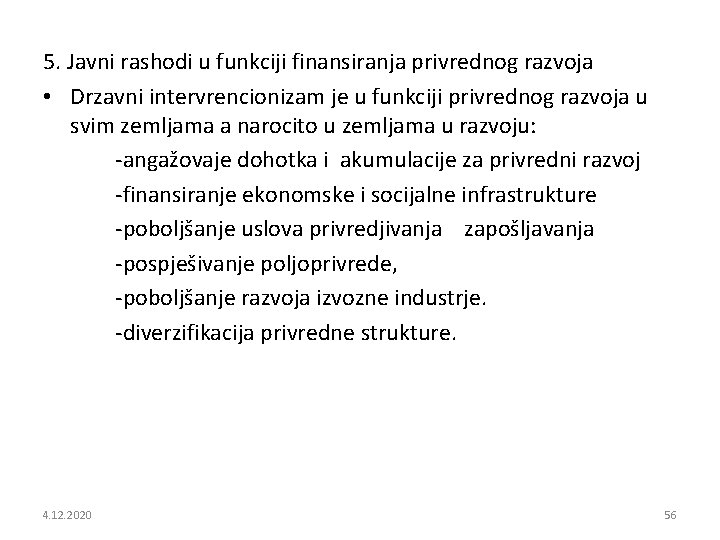 5. Javni rashodi u funkciji finansiranja privrednog razvoja

• Drzavni intervrencionizam je u funkciji privrednog razvoja u svim zemljama a narocito u zemljama u razvoju:

-angažovaje dohotka i akumulacije za privredni razvoj

-finansiranje ekonomske i socijalne infrastrukture

-poboljšanje uslova privredjivanja zapošljavanja

-pospješivanje poljoprivrede,

-poboljšanje razvoja izvozne industrje.

-diverzifikacija privredne strukture.

4.12.2020

56